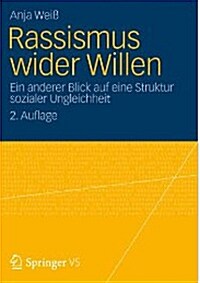 Anja Weiß

Rassismus wider Willen

Ein anderer Blick auf eine Struktur sozialer Ungleichheit

2. Auflage

Springer VS